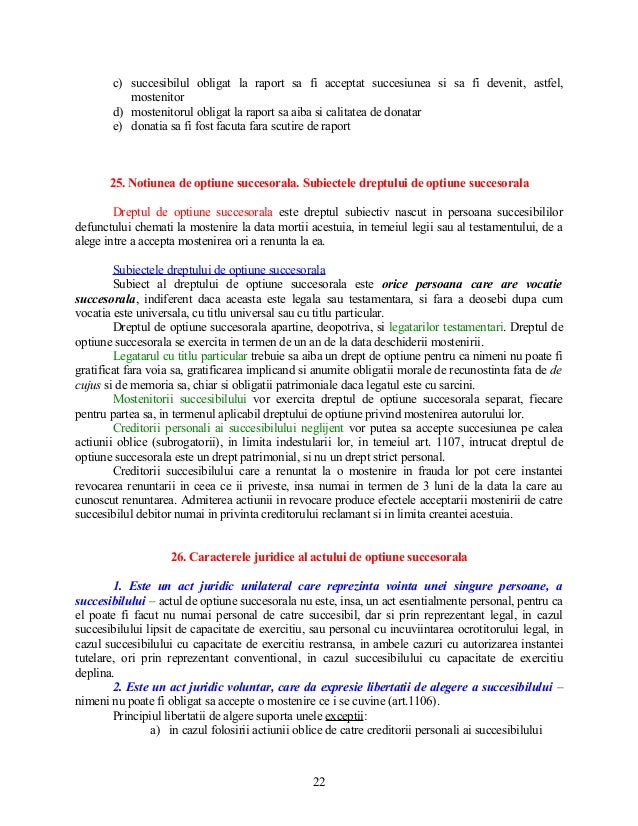 c) succesibilul obligat la raport sa fi acceptat succesiunea si sa fi devenit, astfel, mostenitor
d) mostenitorul obligat la raport sa aiba si calitatea de donatar
e) donatia sa fi fost facuta fara scutire de raport

25. Notiunea de optiune succesorala. Subiectele dreptului de optiune succesorala

Dreptul de optiune succesorala este dreptul subiectiv nascut in persoana succesibililor defunctului chemati la mostenire la data mortii acestuia, in temeiul legii sau al testamentului, de a alege intre a accepta mostenirea ori a renunta la ea.

Subiectele dreptului de optiune succesorala
Subiect al dreptului de optiune succesorala este orice persoana care are vocatie succesorala, indiferent daca aceasta este legala sau testamentara, si fara a deosebi dupa cum vocatia este universala, cu titlu universal sau cu titlu particular.
Dreptul de optiune succesorala apartine, deopotriva, si legatarilor testamentari. Dreptul de optiune succesorala se exercita in termen de un an de la data deschiderii mostenirii.
Legatarul cu titlu particular trebuie sa aiba un drept de optiune pentru ca nimeni nu poate fi gratificat fara voia sa, gratificarea implicand si anumite obligatii morale de recunostinta fata de de cujus si de memoria sa, chiar si obligatii patrimoniale daca legatul este cu sarcini.
Mostenitorii succesibilului vor exercita dreptul de optiune succesorala separat, fiecare pentru partea sa, in termenul aplicabil dreptului de optiune privind mostenirea autorului lor.
Creditorii personali ai succesibilului neglijent vor putea sa accepte succesiunea pe calea actiunii oblice (subrogatorii), in limita indestularii lor, in temeiul art. 1107, intrucat dreptul de optiune succesorala este un drept patrimonial, si nu un drept strict personal.
Creditorii succesibilului care a renuntat la o mostenire in frauda lor pot cere instantei revocarea renuntarii in ceea ce ii priveste, insa numai in termen de 3 luni de la data la care au cunoscut renuntarea. Admiterea actiunii in revocare produce efectele acceptarii mostenirii de catre succesibilul debitor numai in privinta creditorului reclamant si in limita creantei acestuia.

26. Caracterele juridice al actului de optiune succesorala

1. Este un act juridic unilateral care reprezinta vointa unei singure persoane, a succesibilului – actul de optiune succesorala nu este, insa, un act esentialmente personal, pentru ca el poate fi facut nu numai personal de catre succesibil, dar si prin reprezentant legal, in cazul succesibilului lipsit de capacitate de exercitiu, sau personal cu incuviintarea ocrotitorului legal, in cazul succesibilului cu capacitate de exercitiu restransa, in ambele cazuri cu autorizarea instantei tutelare, ori prin reprezentant conventional, in cazul succesibilului cu capacitate de exercitiu deplina.
2. Este un act juridic voluntar, care da expresie libertatii de alegere a succesibilului – nimeni nu poate fi obligat sa accepte o mostenire ce i se cuvine (art.1106).
Principiul libertatii de algere suporta unele exceptii:
a) in cazul folosirii actiunii oblice de catre creditorii personali ai succesibilului

22